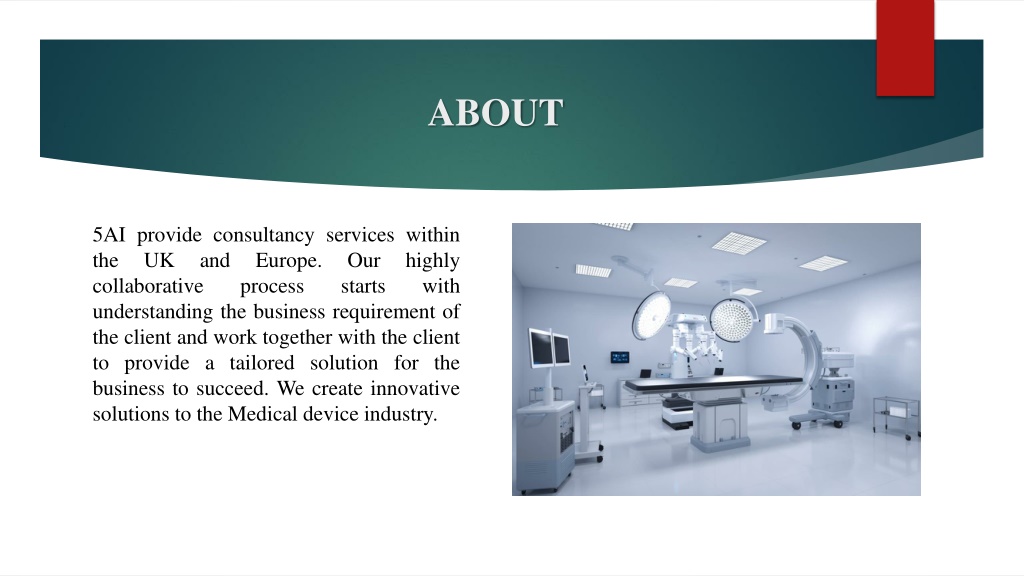 ABOUT

5AI provide consultancy services within the UK and Europe. Our highly collaborative process starts with understanding the business requirement of the client and work together with the client to provide a tailored solution for the business to succeed. We create innovative solutions to the Medical device industry.